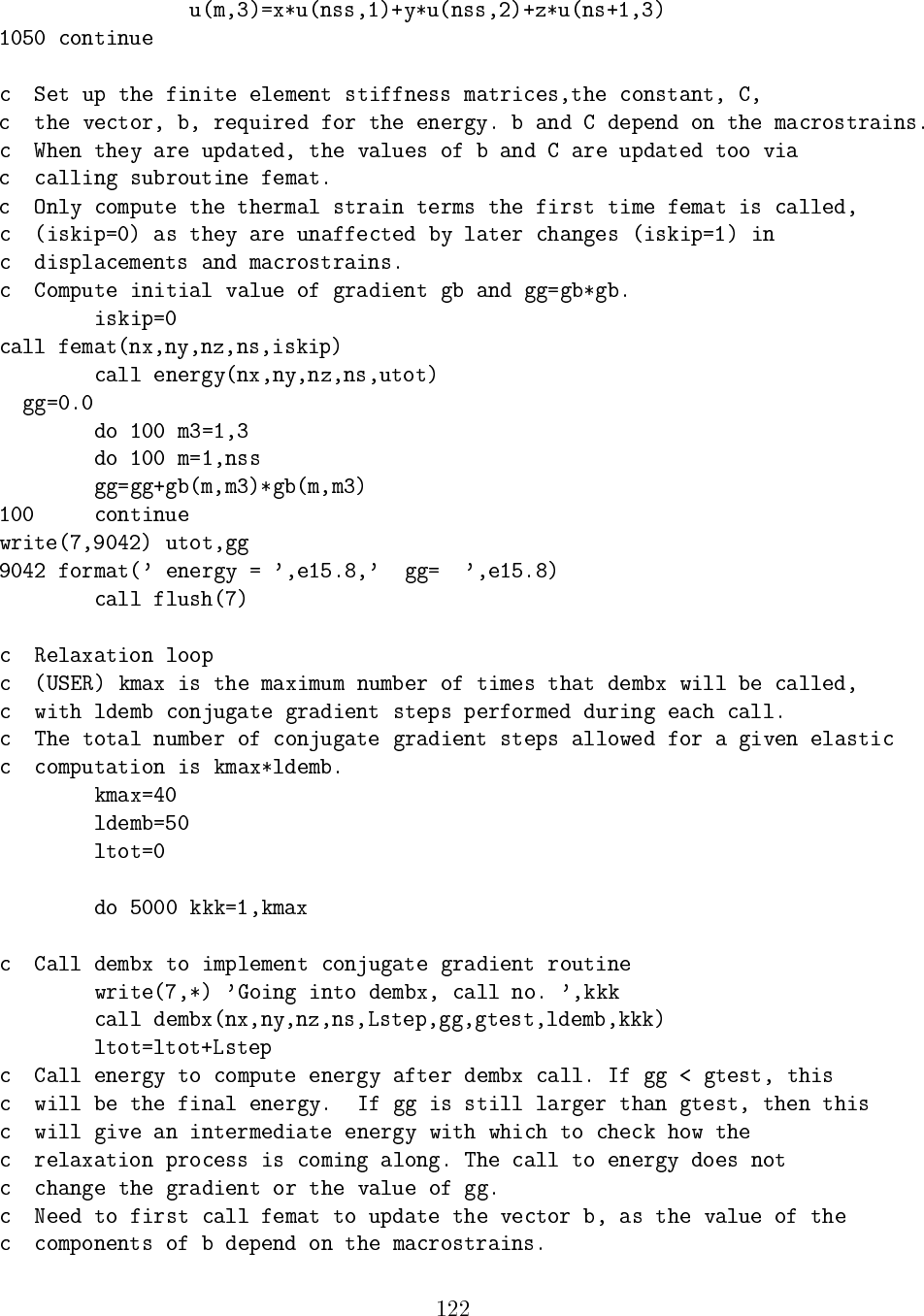 u(m,3)=x*u(nss,1)+y*u(nss,2)+z*u(ns+1,3)
1050 continue

c  Set up the finite element stiffness matrices,the constant, C,
c  the vector, b, required for the energy. b and C depend on the macrostrains.
c  When they are updated, the values of b and C are updated too via
c  calling subroutine femat.
c  Only compute the thermal strain terms the first time femat is called,
c  (iskip=0) as they are unaffected by later changes (iskip=1) in
c  displacements and macrostrains.
c  Compute initial value of gradient gb and gg=gb*gb.
        iskip=0
call femat(nx,ny,nz,ns,iskip)
        call energy(nx,ny,nz,ns,utot)
  gg=0.0
        do 100 m3=1,3
        do 100 m=1,nss
        gg=gg+gb(m,m3)*gb(m,m3)
100     continue
write(7,9042) utot,gg
9042 format(' energy = ',e15.8,'  gg=  ',e15.8)
        call flush(7)

c  Relaxation loop
c  (USER) kmax is the maximum number of times that dembx will be called,
c  with ldemb conjugate gradient steps performed during each call.
c  The total number of conjugate gradient steps allowed for a given elastic
c  computation is kmax*ldemb.
        kmax=40
        ldemb=50
        ltot=0

        do 5000 kkk=1,kmax

c  Call dembx to implement conjugate gradient routine
        write(7,*) 'Going into dembx, call no. ',kkk
        call dembx(nx,ny,nz,ns,Lstep,gg,gtest,ldemb,kkk)
        ltot=ltot+Lstep
c  Call energy to compute energy after dembx call. If gg < gtest, this
c  will be the final energy.  If gg is still larger than gtest, then this
c  will give an intermediate energy with which to check how the
c  relaxation process is coming along. The call to energy does not
c  change the gradient or the value of gg.
c  Need to first call femat to update the vector b, as the value of the
c  components of b depend on the macrostrains.

122